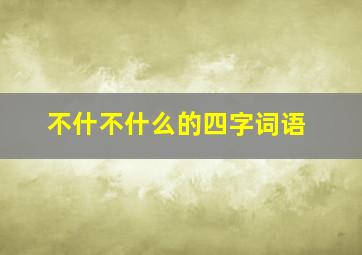 不什不什么的四字词语